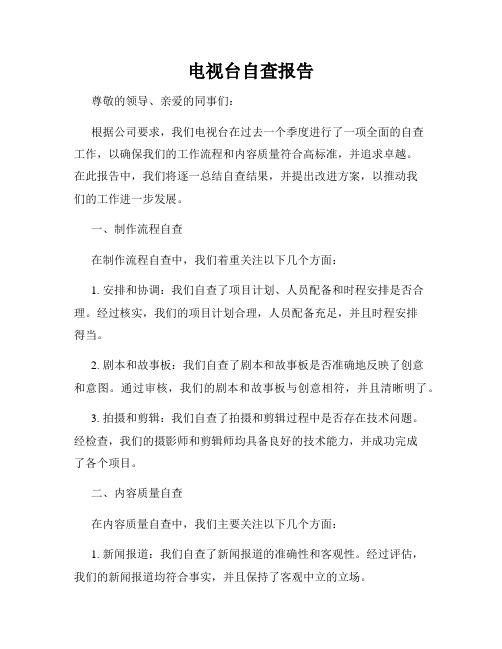 电视台自查报告

尊敬的领导、亲爱的同事们：

根据公司要求，我们电视台在过去一个季度进行了一项全面的自查工作，以确保我们的工作流程和内容质量符合高标准，并追求卓越。在此报告中，我们将逐一总结自查结果，并提出改进方案，以推动我们的工作进一步发展。

一、制作流程自查

在制作流程自查中，我们着重关注以下几个方面：

1. 安排和协调：我们自查了项目计划、人员配备和时程安排是否合理。经过核实，我们的项目计划合理，人员配备充足，并且时程安排得当。

2. 剧本和故事板：我们自查了剧本和故事板是否准确地反映了创意和意图。通过审核，我们的剧本和故事板与创意相符，并且清晰明了。

3. 拍摄和剪辑：我们自查了拍摄和剪辑过程中是否存在技术问题。经检查，我们的摄影师和剪辑师均具备良好的技术能力，并成功完成了各个项目。

二、内容质量自查

在内容质量自查中，我们主要关注以下几个方面：

1. 新闻报道：我们自查了新闻报道的准确性和客观性。经过评估，我们的新闻报道均符合事实，并且保持了客观中立的立场。